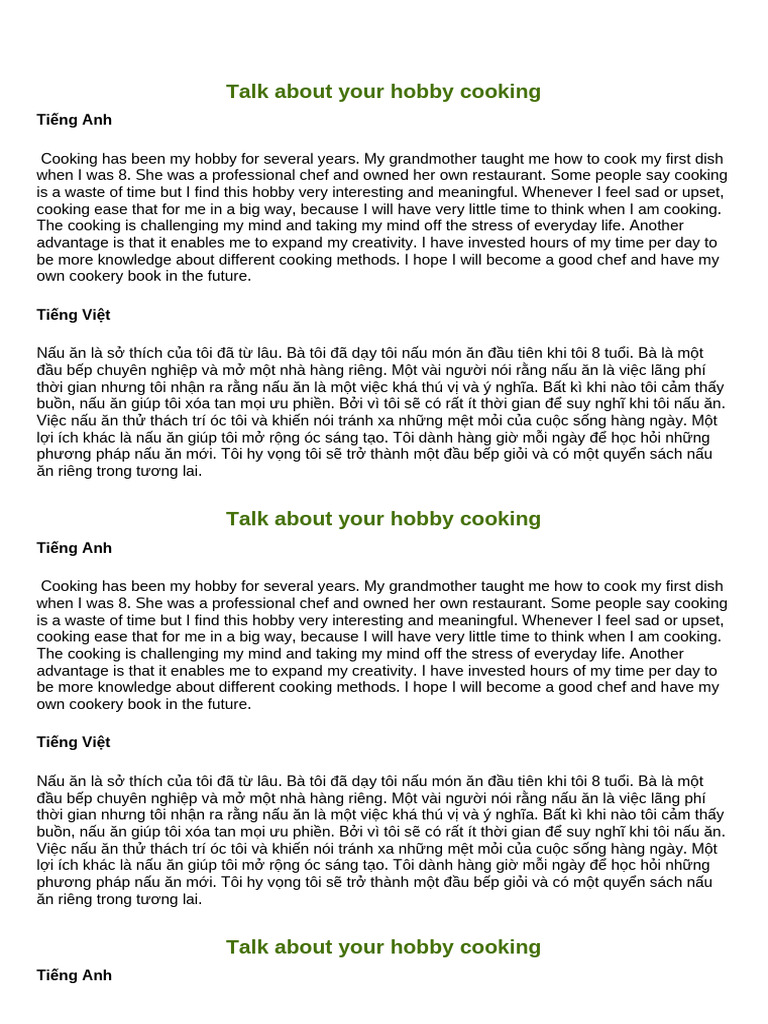 Talk about your hobby cooking

Tiếng Anh

Cooking has been my hobby for several years. My grandmother taught me how to cook my first dish when I was 8. She was a professional chef and owned her own restaurant. Some people say cooking is a waste of time but I find this hobby very interesting and meaningful. Whenever I feel sad or upset, cooking ease that for me in a big way, because I will have very little time to think when I am cooking. The cooking is challenging my mind and taking my mind off the stress of everyday life. Another advantage is that it enables me to expand my creativity. I have invested hours of my time per day to be more knowledge about different cooking methods. I hope I will become a good chef and have my own cookery book in the future.

Tiếng Việt

Nấu ăn là sở thích của tôi đã từ lâu. Bà tôi đã dạy tôi nấu món ăn đầu tiên khi tôi 8 tuổi. Bà là một đầu bếp chuyên nghiệp và mở một nhà hàng riêng. Một vài người nói rằng nấu ăn là việc lãng phí thời gian nhưng tôi nhận ra rằng nấu ăn là một việc khá thú vị và ý nghĩa. Bất kì khi nào tôi cảm thấy buồn, nấu ăn giúp tôi xóa tan mọi ưu phiền. Bởi vì tôi sẽ có rất ít thời gian để suy nghĩ khi tôi nấu ăn. Việc nấu ăn thử thách trí óc tôi và khiến nói tránh xa những mệt mỏi của cuộc sống hàng ngày. Một lợi ích khác là nấu ăn giúp tôi mở rộng óc sáng tạo. Tôi dành hàng giờ mỗi ngày để học hỏi những phương pháp nấu ăn mới. Tôi hy vọng tôi sẽ trở thành một đầu bếp giỏi và có một quyển sách nấu ăn riêng trong tương lai.

Talk about your hobby cooking

Tiếng Anh

Cooking has been my hobby for several years. My grandmother taught me how to cook my first dish when I was 8. She was a professional chef and owned her own restaurant. Some people say cooking is a waste of time but I find this hobby very interesting and meaningful. Whenever I feel sad or upset, cooking ease that for me in a big way, because I will have very little time to think when I am cooking. The cooking is challenging my mind and taking my mind off the stress of everyday life. Another advantage is that it enables me to expand my creativity. I have invested hours of my time per day to be more knowledge about different cooking methods. I hope I will become a good chef and have my own cookery book in the future.

Tiếng Việt

Nấu ăn là sở thích của tôi đã từ lâu. Bà tôi đã dạy tôi nấu món ăn đầu tiên khi tôi 8 tuổi. Bà là một đầu bếp chuyên nghiệp và mở một nhà hàng riêng. Một vài người nói rằng nấu ăn là việc lãng phí thời gian nhưng tôi nhận ra rằng nấu ăn là một việc khá thú vị và ý nghĩa. Bất kì khi nào tôi cảm thấy buồn, nấu ăn giúp tôi xóa tan mọi ưu phiền. Bởi vì tôi sẽ có rất ít thời gian để suy nghĩ khi tôi nấu ăn. Việc nấu ăn thử thách trí óc tôi và khiến nói tránh xa những mệt mỏi của cuộc sống hàng ngày. Một lợi ích khác là nấu ăn giúp tôi mở rộng óc sáng tạo. Tôi dành hàng giờ mỗi ngày để học hỏi những phương pháp nấu ăn mới. Tôi hy vọng tôi sẽ trở thành một đầu bếp giỏi và có một quyển sách nấu ăn riêng trong tương lai.

Talk about your hobby cooking

Tiếng Anh